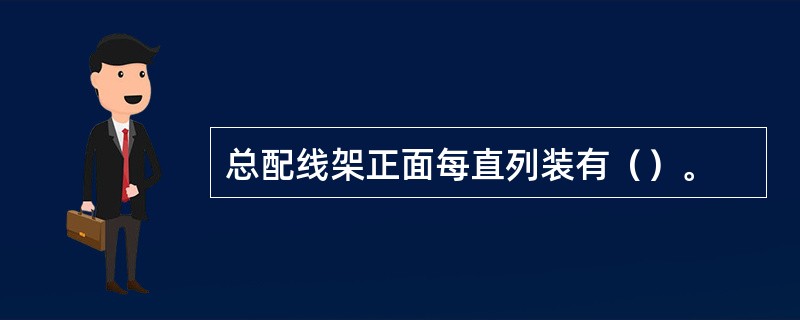 总配线架正面每直列装有（）。